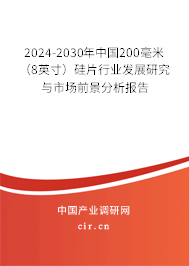 2024-2030年中国200毫米（8英寸）硅片行业发展研究与市场前景分析报告

中国产业调研网

cir.cn